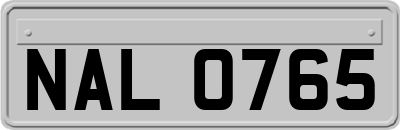 NAL 0765